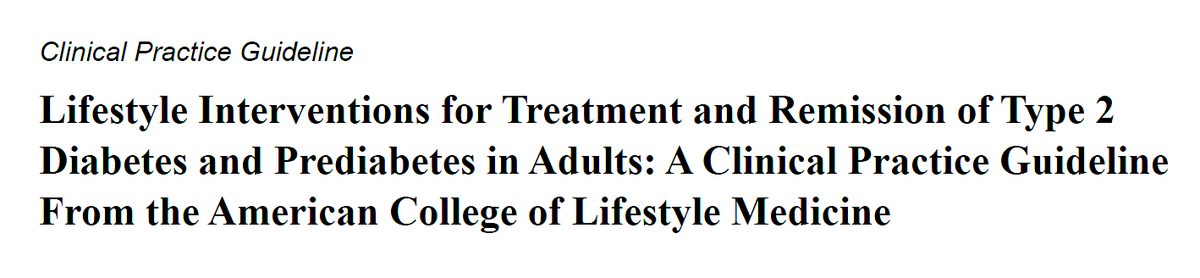 Clinical Practice Guideline

Lifestyle Interventions for Treatment and Remission of Type 2 Diabetes and Prediabetes in Adults: A Clinical Practice Guideline From the American College of Lifestyle Medicine